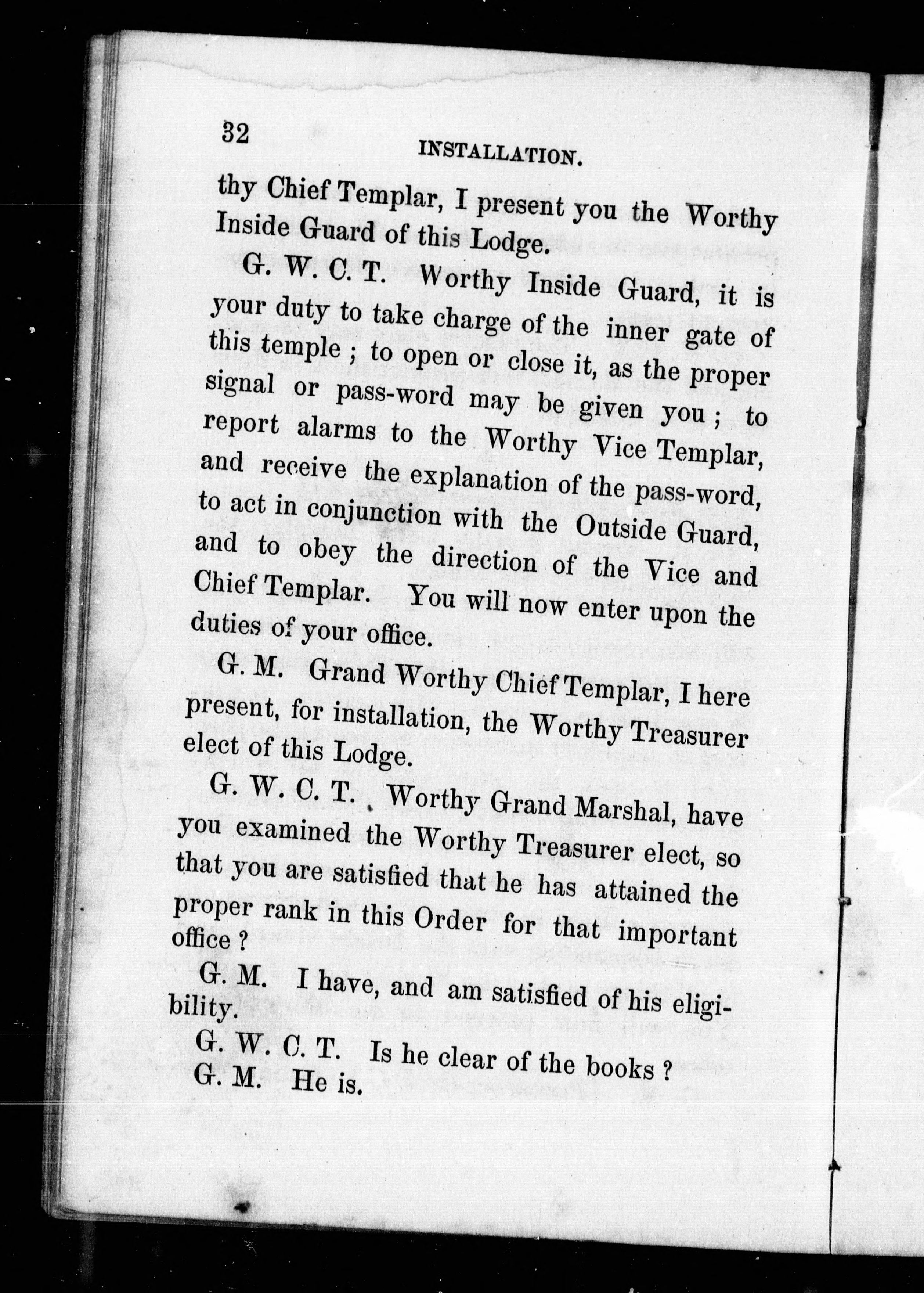 32

INSTALLATION.

thy Chief Templar, I present you the Worthy Inside Guard of this Lodge.

G. W. C. T. Worthy Inside Guard, it is your duty to take charge of the inner gate of this temple ; to open or close it, as the proper signal or pass-word may be given you ; to report alarms to the Worthy Vice Templar, and receive the explanation of the pass-word, to act in conjunction with the Outside Guard, and to obey the direction of the Vice and Chief Templar. You will now enter upon the duties of your office.

G. M. Grand Worthy Chief Templar, I here present, for installation, the Worthy Treasurer elect of this Lodge.

G. W. C. T. Worthy Grand Marshal, have you examined the Worthy Treasurer elect, so that you are satisfied that he has attained the proper rank in this Order for that important office ?

G. M. I have, and am satisfied of his eligibility.

G. W. C. T. Is he clear of the books ?

G. M. He is.